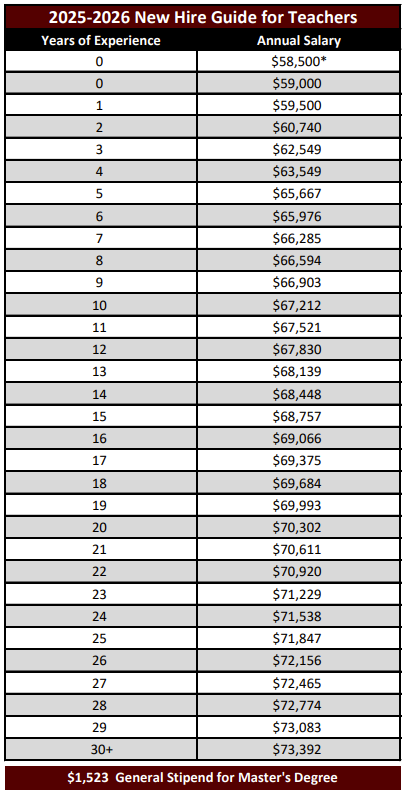 2025-2026 New Hire Guide for Teachers

| Years of Experience | Annual Salary |
|---|---|
| 0 | \$58,500* |
| 0 | \$59,000 |
| 1 | \$59,500 |
| 2 | \$60,740 |
| 3 | \$62,549 |
| 4 | \$63,549 |
| 5 | \$65,667 |
| 6 | \$65,976 |
| 7 | \$66,285 |
| 8 | \$66,594 |
| 9 | \$66,903 |
| 10 | \$67,212 |
| 11 | \$67,521 |
| 12 | \$67,830 |
| 13 | \$68,139 |
| 14 | \$68,448 |
| 15 | \$68,757 |
| 16 | \$69,066 |
| 17 | \$69,375 |
| 18 | \$69,684 |
| 19 | \$69,993 |
| 20 | \$70,302 |
| 21 | \$70,611 |
| 22 | \$70,920 |
| 23 | \$71,229 |
| 24 | \$71,538 |
| 25 | \$71,847 |
| 26 | \$72,156 |
| 27 | \$72,465 |
| 28 | \$72,774 |
| 29 | \$73,083 |
| 30+ | \$73,392 |

\$1,523 General Stipend for Master's Degree